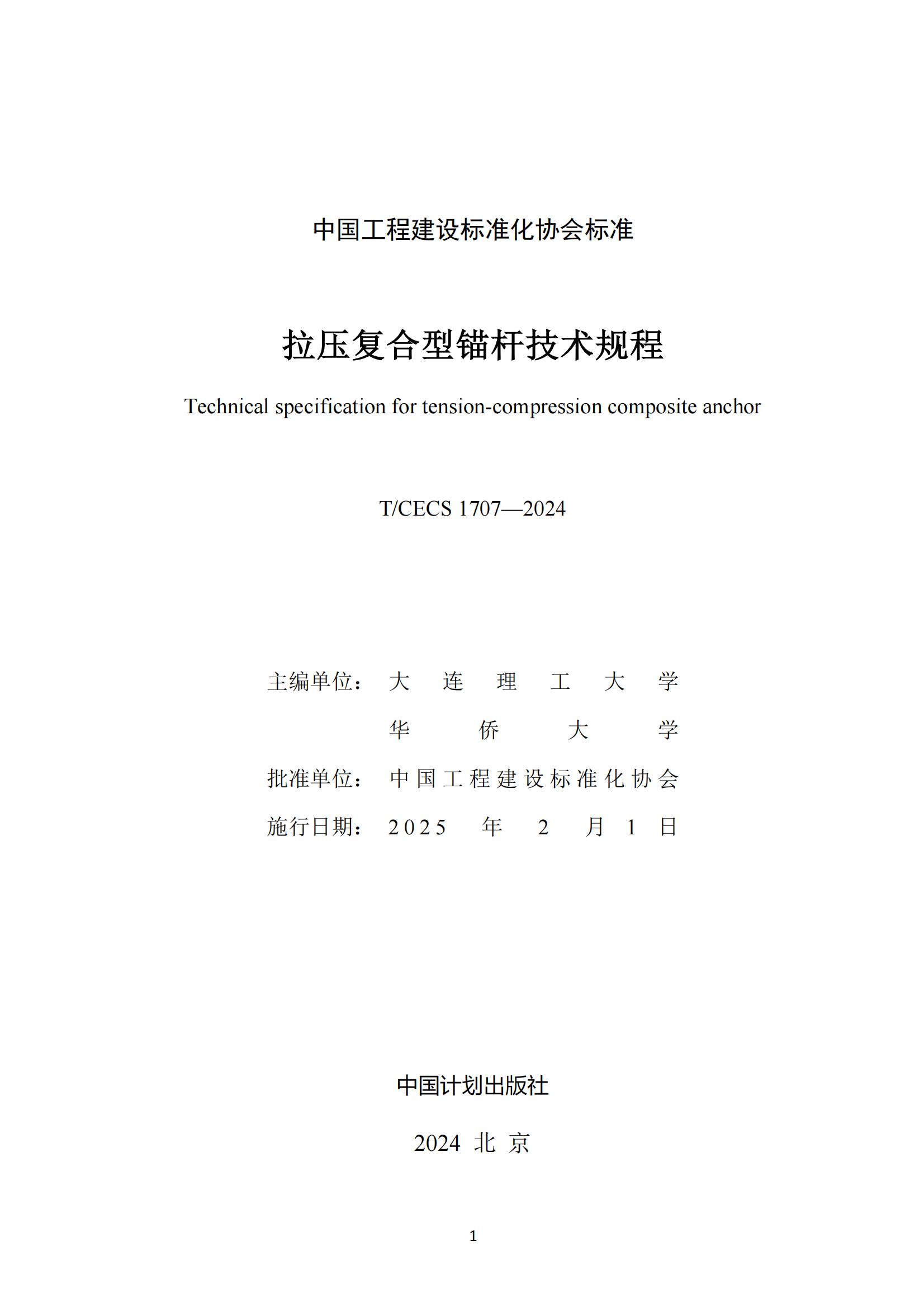 中国工程建设标准化协会标准

拉压复合型锚杆技术规程

Technical specification for tension-compression composite anchor

T/CECS 1707—2024

主编单位：大连理工大学
华侨大学
批准单位：中国工程建设标准化协会
施行日期：2025 年 2 月 1 日

中国计划出版社

2024 北 京

1